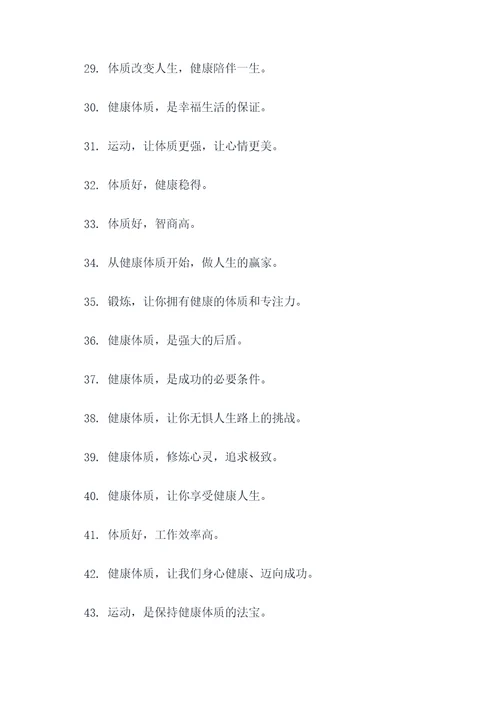 29. 体质改变人生，健康陪伴一生。

30. 健康体质，是幸福生活的保证。

31. 运动，让体质更强，让心情更美。

32. 体质好，健康稳得。

33. 体质好，智商高。

34. 从健康体质开始，做人生的赢家。

35. 锻炼，让你拥有健康的体质和专注力。

36. 健康体质，是强大的后盾。

37. 健康体质，是成功的必要条件。

38. 健康体质，让你无惧人生路上的挑战。

39. 健康体质，修炼心灵，追求极致。

40. 健康体质，让你享受健康人生。

41. 体质好，工作效率高。

42. 健康体质，让我们身心健康、迈向成功。

43. 运动，是保持健康体质的法宝。